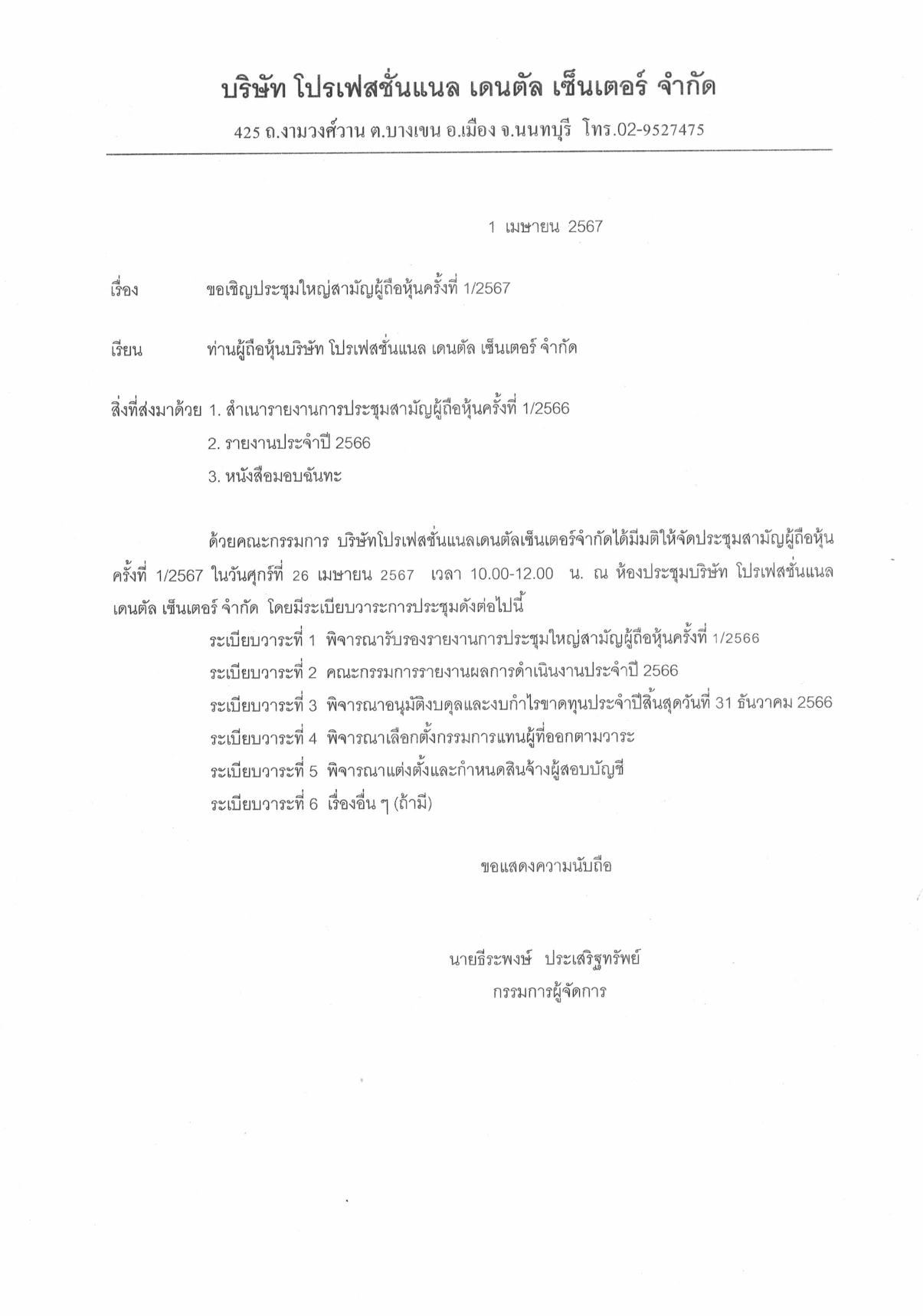 บริษัท โปรเฟสชั่นแนล เดนตัล เซ็นเตอร์ จำกัด

425 ถ.งามวงศ์วาน ต.บางเขน อ.เมือง จ.นนทบุรี โทร.02-9527475

1 เมษายน 2567

เรื่อง ขอเชิญประชุมใหญ่สามัญผู้ถือหุ้นครั้งที่ 1/2567

เรียน ท่านผู้ถือหุ้นบริษัท โปรเฟสชั่นแนล เดนตัล เซ็นเตอร์ จำกัด

สิ่งที่ส่งมาด้วย 1. สำเนารายงานการประชุมสามัญผู้ถือหุ้นครั้งที่ 1/2566
2. รายงานประจำปี 2566
3. หนังสือมอบฉันทะ

ด้วยคณะกรรมการ บริษัทโปรเฟสชั่นแนลเดนตัลเซ็นเตอร์จำกัดได้มีมติให้จัดประชุมสามัญผู้ถือหุ้น ครั้งที่ 1/2567 ในวันศุกร์ที่ 26 เมษายน 2567 เวลา 10.00-12.00 น. ณ ห้องประชุมบริษัท โปรเฟสชั่นแนล เดนตัล เซ็นเตอร์ จำกัด โดยมีระเบียบวาระการประชุมดังต่อไปนี้

ระเบียบวาระที่ 1 พิจารณารับรองรายงานการประชุมใหญ่สามัญผู้ถือหุ้นครั้งที่ 1/2566
ระเบียบวาระที่ 2 คณะกรรมการรายงานผลการดำเนินงานประจำปี 2566
ระเบียบวาระที่ 3 พิจารณาอนุมัติงบดุลและงบกำไรขาดทุนประจำปีสิ้นสุดวันที่ 31 ธันวาคม 2566
ระเบียบวาระที่ 4 พิจารณาเลือกตั้งกรรมการแทนผู้ที่ออกตามวาระ
ระเบียบวาระที่ 5 พิจารณาแต่งตั้งและกำหนดสินจ้างผู้สอบบัญชี
ระเบียบวาระที่ 6 เรื่องอื่น ๆ (ถ้ามี)

ขอแสดงความนับถือ

นายธีระพงษ์ ประเสริฐทรัพย์
กรรมการผู้จัดการ